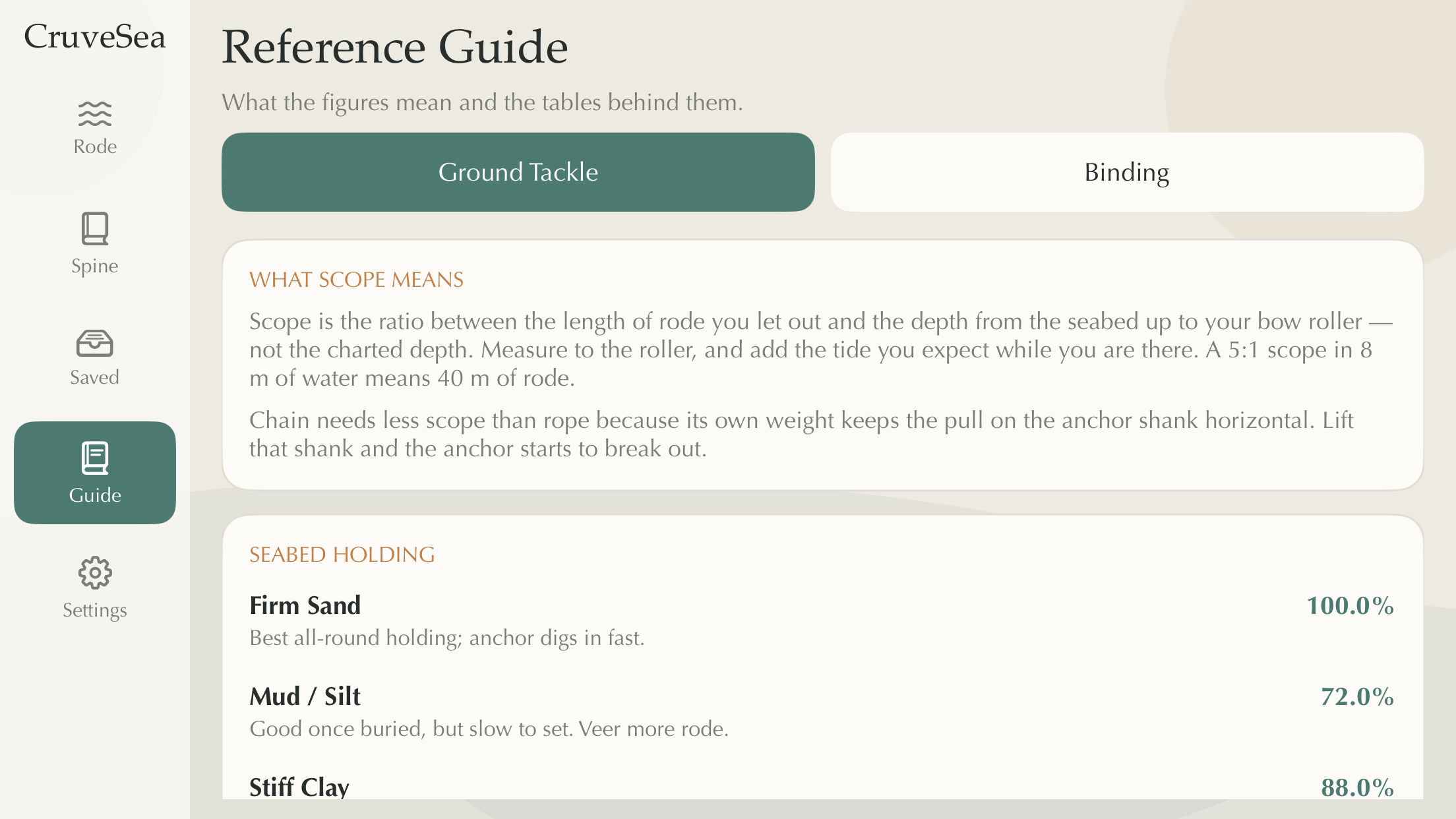 CruveSea

Rode

Spine

Saved

Guide

Settings

Reference Guide

What the figures mean and the tables behind them.

Ground Tackle

Binding

WHAT SCOPE MEANS

Scope is the ratio between the length of rode you let out and the depth from the seabed up to your bow roller — not the charted depth. Measure to the roller, and add the tide you expect while you are there. A 5:1 scope in 8 m of water means 40 m of rode.

Chain needs less scope than rope because its own weight keeps the pull on the anchor shank horizontal. Lift that shank and the anchor starts to break out.

SEABED HOLDING

Firm Sand
100.0%
Best all-round holding; anchor digs in fast.

Mud / Silt
72.0%
Good once buried, but slow to set. Veer more rode.

Stiff Clay
88.0%